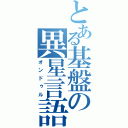 とある基盤の異星言語
オンドゥル